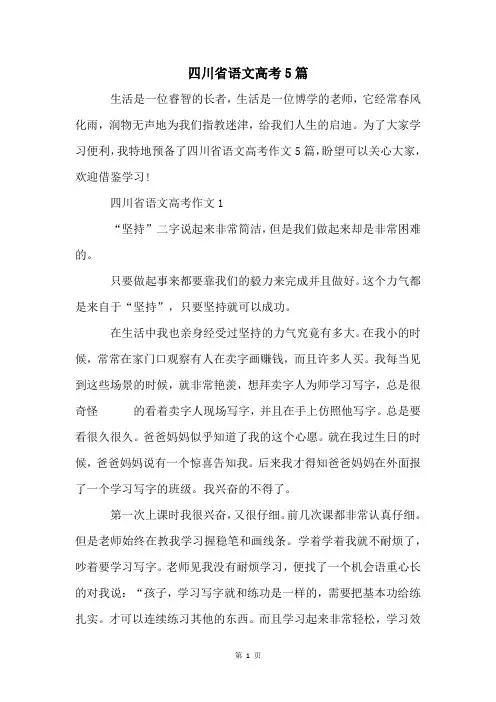 四川省语文高考5篇

生活是一位睿智的长者，生活是一位博学的老师，它经常春风化雨，润物无声地为我们指教迷津，给我们人生的启迪。为了大家学习便利，我特地预备了四川省语文高考作文5篇，盼望可以关心大家，欢迎借鉴学习！

四川省语文高考作文1

“坚持”二字说起来非常简洁，但是我们做起来却是非常困难的。

只要做起事来都要靠我们的毅力来完成并且做好。这个力气都是来自于“坚持”，只要坚持就可以成功。

在生活中我也亲身经受过坚持的力气究竟有多大。在我小的时候，常常在家门口观察有人在卖字画赚钱，而且许多人买。我每当见到这些场景的时候，就非常艳羡，想拜卖字人为师学习写字，总是很奇怪 的看着卖字人现场写字，并且在手上仿照他写字。总是要看很久很久。爸爸妈妈似乎知道了我的这个心愿。就在我过生日的时候，爸爸妈妈说有一个惊喜告知我。后来我才得知爸爸妈妈在外面报了一个学习写字的班级。我兴奋的不得了。

第一次上课时我很兴奋，又很仔细。前几次课都非常认真仔细。但是老师始终在教我学习握稳笔和画线条。学着学着我就不耐烦了，吵着要学习写字。老师见我没有耐烦学习，便找了一个机会语重心长的对我说：“孩子，学习写字就和练功是一样的，需要把基本功给练扎实。才可以连续练习其他的东西。而且学习起来非常轻松，学习效

第 1 页